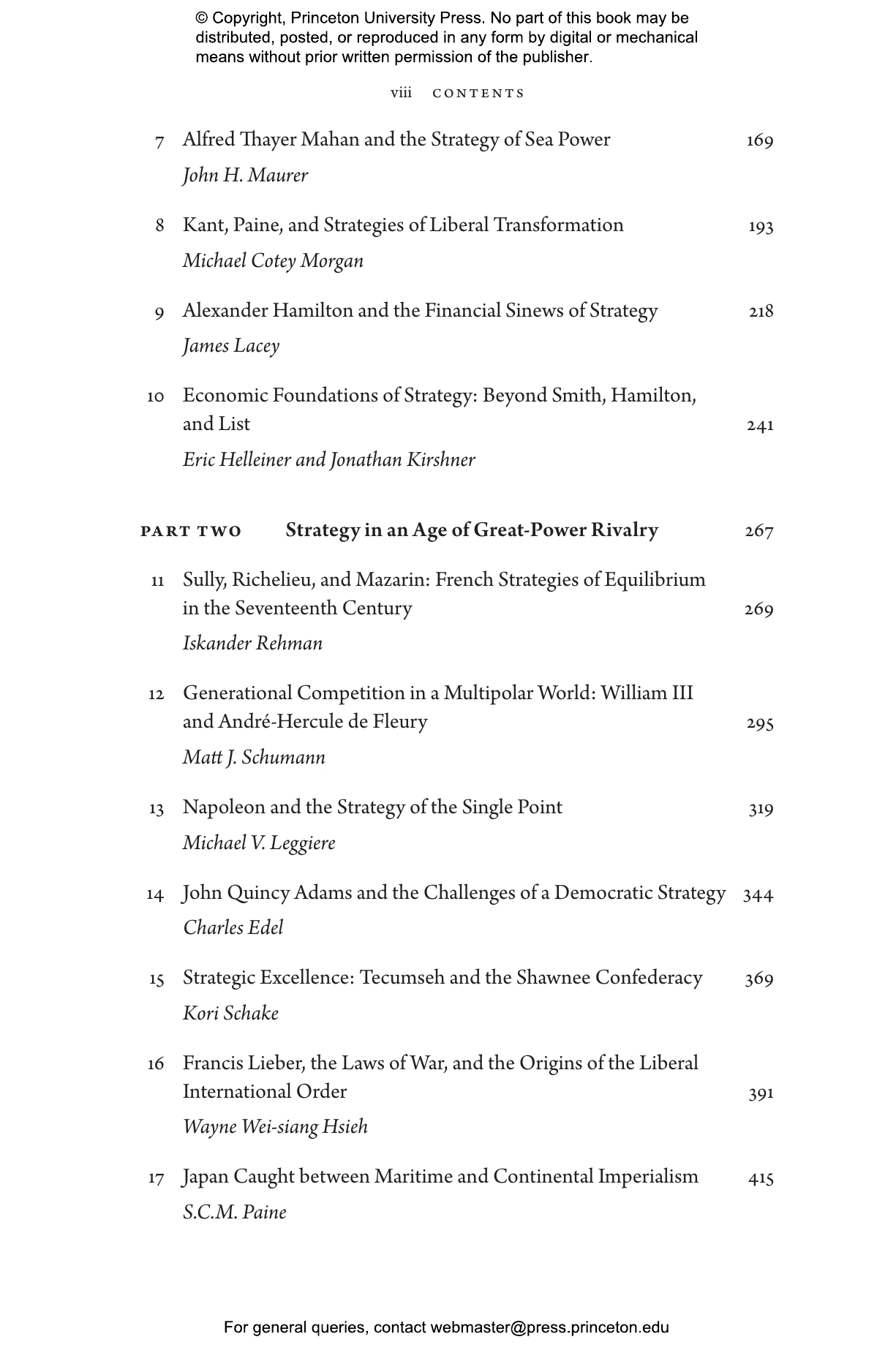 © Copyright, Princeton University Press. No part of this book may be distributed, posted, or reproduced in any form by digital or mechanical means without prior written permission of the publisher.

viii CONTENTS

7 Alfred Thayer Mahan and the Strategy of Sea Power 169
John H. Maurer

8 Kant, Paine, and Strategies of Liberal Transformation 193
Michael Cotey Morgan

9 Alexander Hamilton and the Financial Sinews of Strategy 218
James Lacey

10 Economic Foundations of Strategy: Beyond Smith, Hamilton, and List 241
Eric Helleiner and Jonathan Kirshner

PART TWO Strategy in an Age of Great-Power Rivalry 267

11 Sully, Richelieu, and Mazarin: French Strategies of Equilibrium in the Seventeenth Century 269
Iskander Rehman

12 Generational Competition in a Multipolar World: William III and André-Hercule de Fleury 295
Matt J. Schumann

13 Napoleon and the Strategy of the Single Point 319
Michael V. Leggiere

14 John Quincy Adams and the Challenges of a Democratic Strategy 344
Charles Edel

15 Strategic Excellence: Tecumseh and the Shawnee Confederacy 369
Kori Schake

16 Francis Lieber, the Laws of War, and the Origins of the Liberal International Order 391
Wayne Wei-siang Hsieh

17 Japan Caught between Maritime and Continental Imperialism 415
S.C.M. Paine

For general queries, contact webmaster@press.princeton.edu